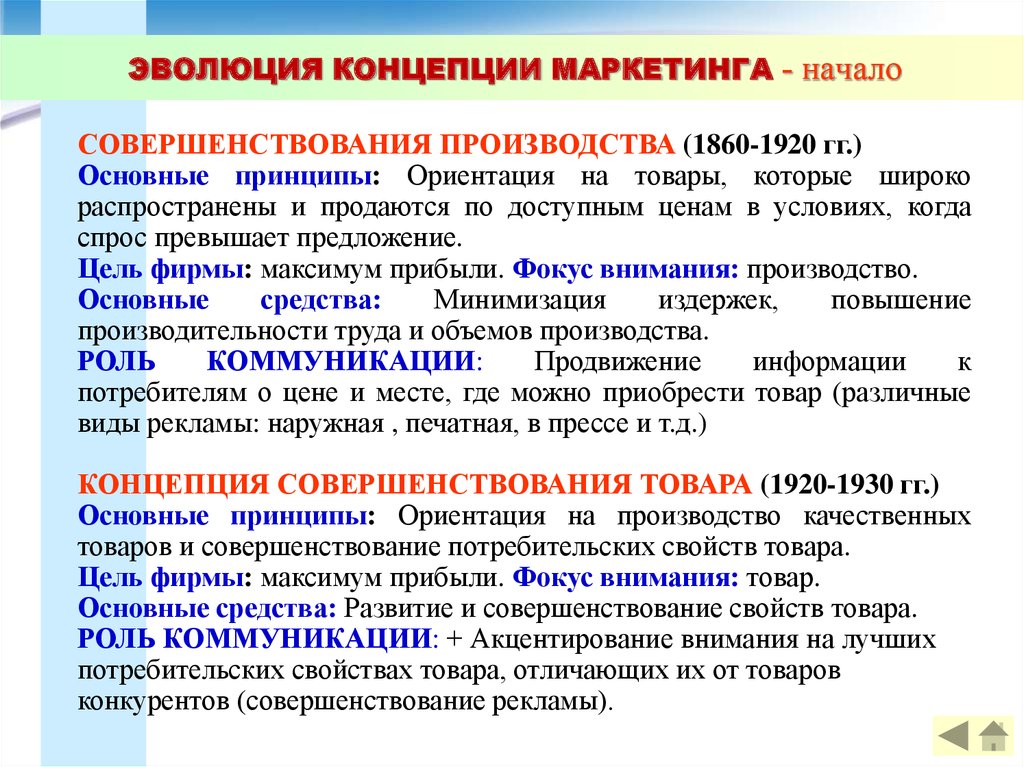 ЭВОЛЮЦИЯ КОНЦЕПЦИИ МАРКЕТИНГА - начало

СОВЕРШЕНСТВОВАНИЯ ПРОИЗВОДСТВА (1860-1920 гг.)
Основные принципы: Ориентация на товары, которые широко распространены и продаются по доступным ценам в условиях, когда спрос превышает предложение.
Цель фирмы: максимум прибыли. Фокус внимания: производство.
Основные средства: Минимизация издержек, повышение производительности труда и объемов производства.
РОЛЬ КОММУНИКАЦИИ: Продвижение информации к потребителям о цене и месте, где можно приобрести товар (различные виды рекламы: наружная , печатная, в прессе и т.д.)

КОНЦЕПЦИЯ СОВЕРШЕНСТВОВАНИЯ ТОВАРА (1920-1930 гг.)
Основные принципы: Ориентация на производство качественных товаров и совершенствование потребительских свойств товара.
Цель фирмы: максимум прибыли. Фокус внимания: товар.
Основные средства: Развитие и совершенствование свойств товара.
РОЛЬ КОММУНИКАЦИИ: + Акцентирование внимания на лучших потребительских свойствах товара, отличающих их от товаров конкурентов (совершенствование рекламы).